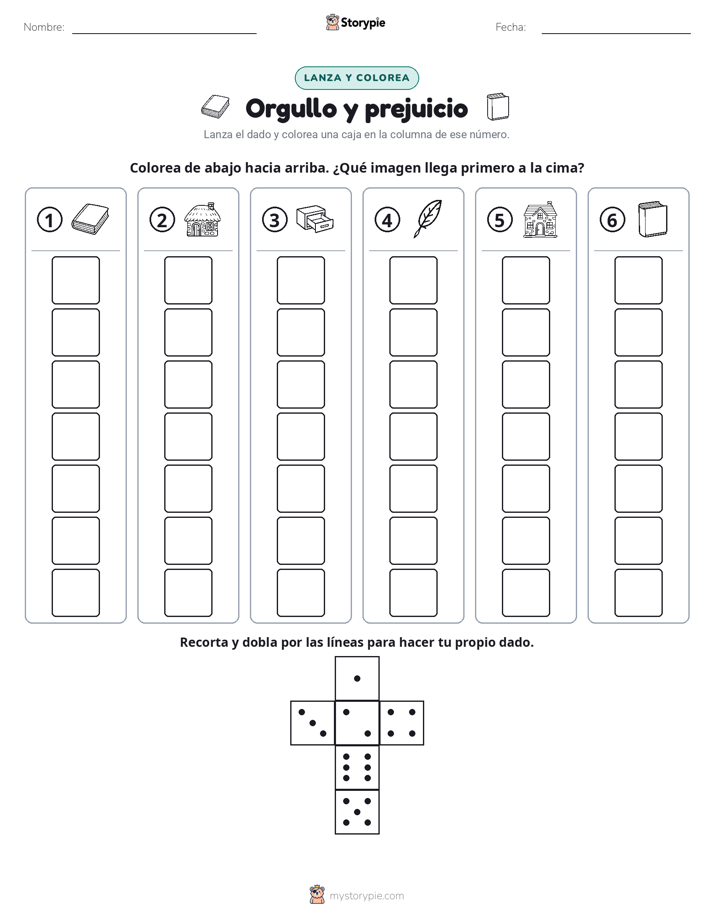 Nombre: ____ Storypie Fecha: ____

LANZA Y COLOREA

Orgullo y prejuicio

Lanza el dado y colorea una caja en la columna de ese número.

Colorea de abajo hacia arriba. ¿Qué imagen llega primero a la cima?

1 2 3 4 5 6

Recorta y dobla por las líneas para hacer tu propio dado.

mystorypie.com